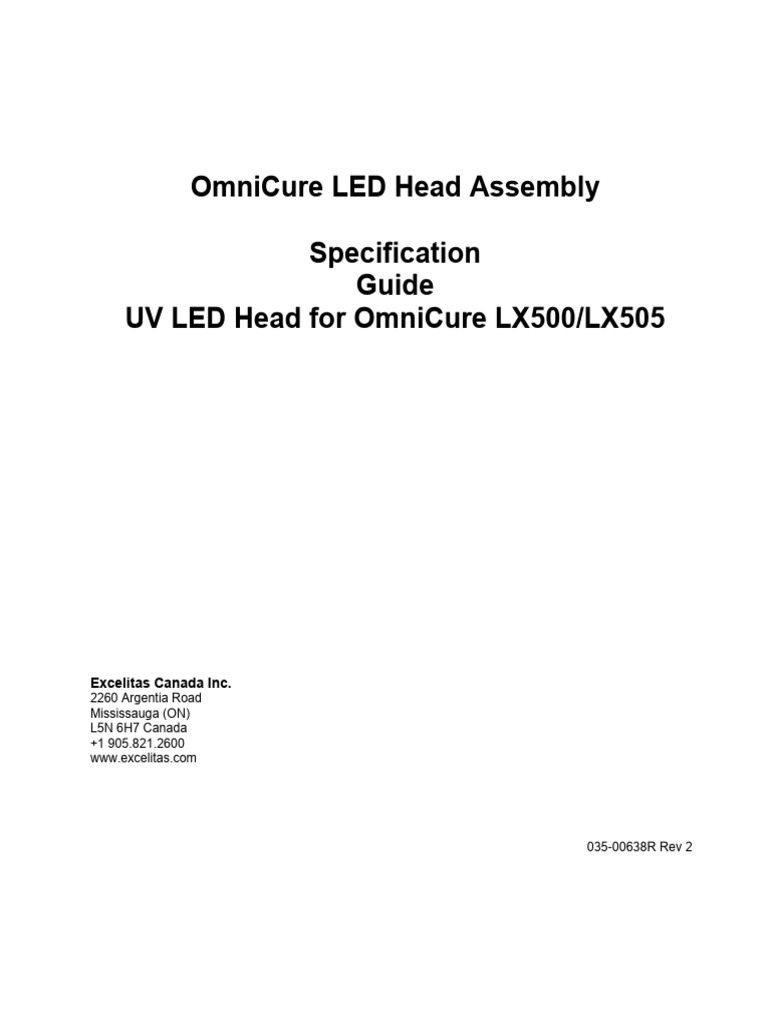 OmniCure LED Head Assembly

Specification
Guide
UV LED Head for OmniCure LX500/LX505

Excelitas Canada Inc.
2260 Argentia Road
Mississauga (ON)
L5N 6H7 Canada
+1 905.821.2600
www.excelitas.com

035-00638R Rev 2